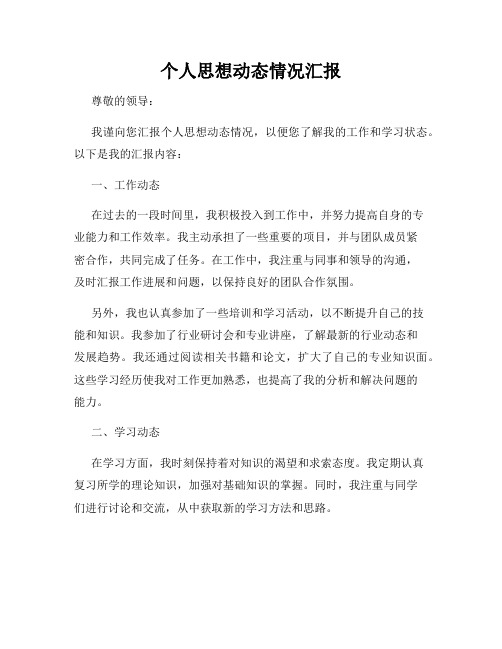 个人思想动态情况汇报

尊敬的领导：

我谨向您汇报个人思想动态情况，以便您了解我的工作和学习状态。以下是我的汇报内容：

一、工作动态

在过去的一段时间里，我积极投入到工作中，并努力提高自身的专业能力和工作效率。我主动承担了一些重要的项目，并与团队成员紧密合作，共同完成了任务。在工作中，我注重与同事和领导的沟通，及时汇报工作进展和问题，以保持良好的团队合作氛围。

另外，我也认真参加了一些培训和学习活动，以不断提升自己的技能和知识。我参加了行业研讨会和专业讲座，了解最新的行业动态和发展趋势。我还通过阅读相关书籍和论文，扩大了自己的专业知识面。这些学习经历使我对工作更加熟悉，也提高了我的分析和解决问题的能力。

二、学习动态

在学习方面，我时刻保持着对知识的渴望和求索态度。我定期认真复习所学的理论知识，加强对基础知识的掌握。同时，我注重与同学们进行讨论和交流，从中获取新的学习方法和思路。